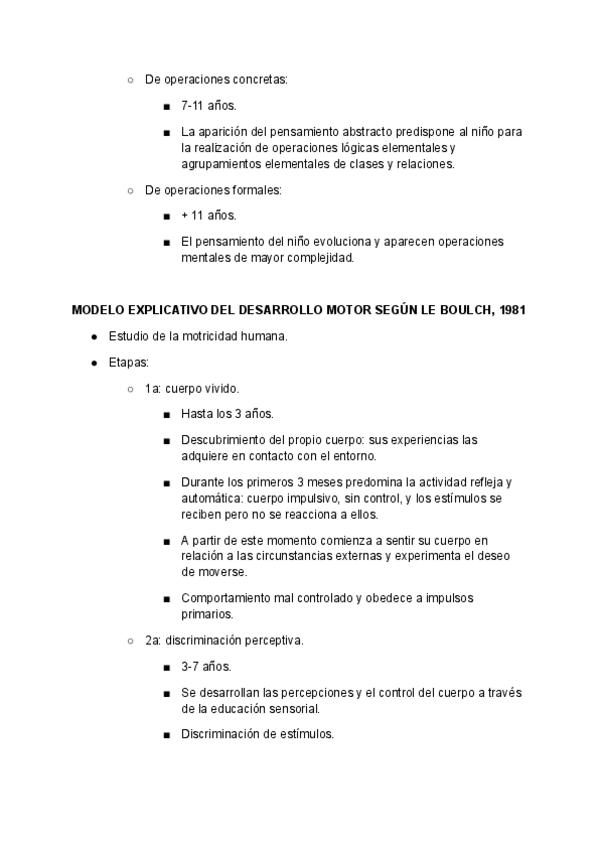 ○ De operaciones concretas:

■ 7-11 años.

■ La aparición del pensamiento abstracto predispone al niño para la realización de operaciones lógicas elementales y agrupamientos elementales de clases y relaciones.

○ De operaciones formales:

■ + 11 años.

■ El pensamiento del niño evoluciona y aparecen operaciones mentales de mayor complejidad.

MODELO EXPLICATIVO DEL DESARROLLO MOTOR SEGÚN LE BOULCH, 1981

● Estudio de la motricidad humana.

● Etapas:

○ 1a: cuerpo vivido.

■ Hasta los 3 años.

■ Descubrimiento del propio cuerpo: sus experiencias las adquiere en contacto con el entorno.

■ Durante los primeros 3 meses predomina la actividad refleja y automática: cuerpo impulsivo, sin control, y los estímulos se reciben pero no se reacciona a ellos.

■ A partir de este momento comienza a sentir su cuerpo en relación a las circunstancias externas y experimenta el deseo de moverse.

■ Comportamiento mal controlado y obedece a impulsos primarios.

○ 2a: discriminación perceptiva.

■ 3-7 años.

■ Se desarrollan las percepciones y el control del cuerpo a través de la educación sensorial.

■ Discriminación de estímulos.